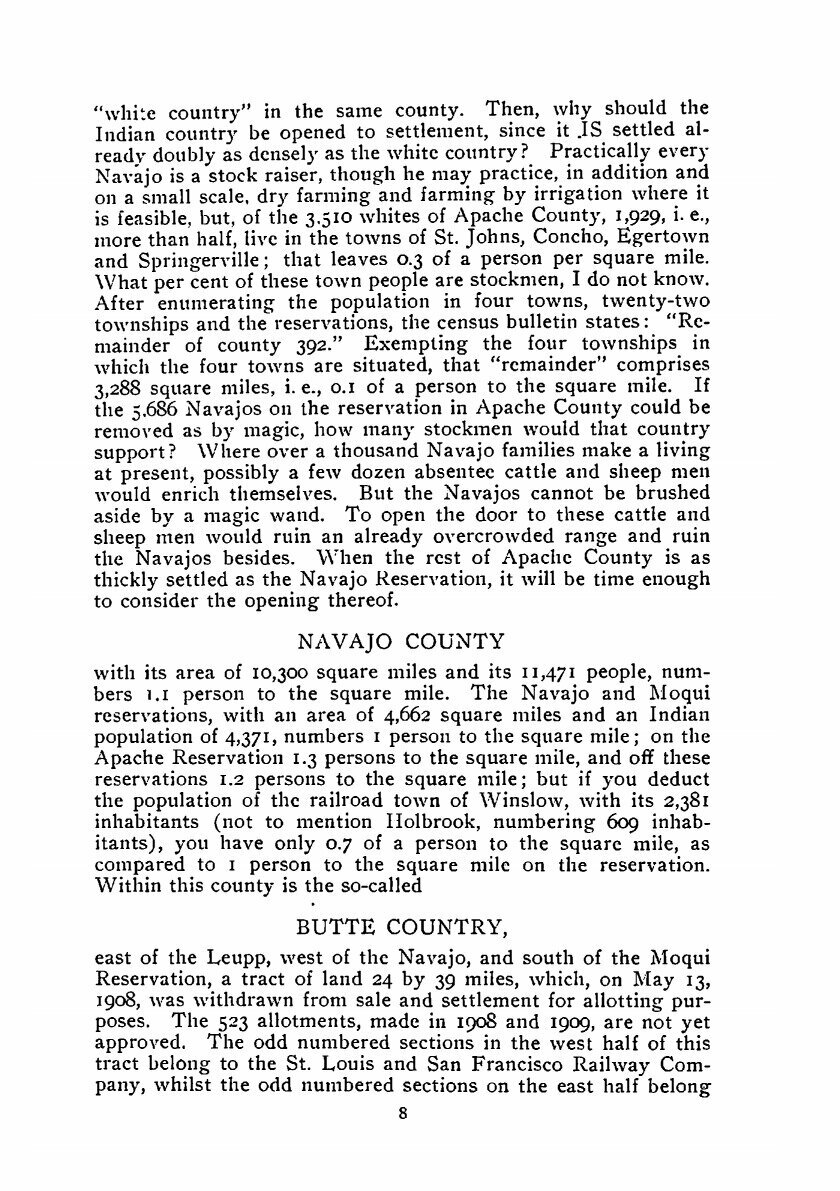 "white country" in the same county. Then, why should the Indian country be opened to settlement, since it IS settled already doubly as densely as the white country? Practically every Navajo is a stock raiser, though he may practice, in addition and on a small scale, dry farming and farming by irrigation where it is feasible, but, of the 3,510 whites of Apache County, 1,929, i. e., more than half, live in the towns of St. Johns, Concho, Egertown and Springerville; that leaves 0.3 of a person per square mile. What per cent of these town people are stockmen, I do not know. After enumerating the population in four towns, twenty-two townships and the reservations, the census bulletin states: "Remainder of county 392." Exempting the four townships in which the four towns are situated, that "remainder" comprises 3,288 square miles, i. e., 0.1 of a person to the square mile. If the 5,686 Navajos on the reservation in Apache County could be removed as by magic, how many stockmen would that country support? Where over a thousand Navajo families make a living at present, possibly a few dozen absentee cattle and sheep men would enrich themselves. But the Navajos cannot be brushed aside by a magic wand. To open the door to these cattle and sheep men would ruin an already overcrowded range and ruin the Navajos besides. When the rest of Apache County is as thickly settled as the Navajo Reservation, it will be time enough to consider the opening thereof.

NAVAJO COUNTY

with its area of 10,300 square miles and its 11,471 people, numbers 1.1 person to the square mile. The Navajo and Moqui reservations, with an area of 4,662 square miles and an Indian population of 4,371, numbers 1 person to the square mile; on the Apache Reservation 1.3 persons to the square mile, and off these reservations 1.2 persons to the square mile; but if you deduct the population of the railroad town of Winslow, with its 2,381 inhabitants (not to mention Holbrook, numbering 609 inhabitants), you have only 0.7 of a person to the square mile, as compared to 1 person to the square mile on the reservation. Within this county is the so-called

BUTTE COUNTRY,

east of the Leupp, west of the Navajo, and south of the Moqui Reservation, a tract of land 24 by 39 miles, which, on May 13, 1908, was withdrawn from sale and settlement for allotting purposes. The 523 allotments, made in 1908 and 1909, are not yet approved. The odd numbered sections in the west half of this tract belong to the St. Louis and San Francisco Railway Company, whilst the odd numbered sections on the east half belong

8